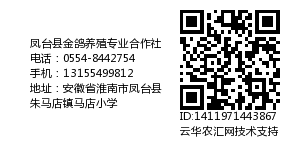 凤台县金鸽养殖专业合作社
电话：0554-8442754
手机：13155499812
地址：安徽省淮南市凤台县朱马店镇马店小学

ID:1411971443867
云华农汇网技术支持